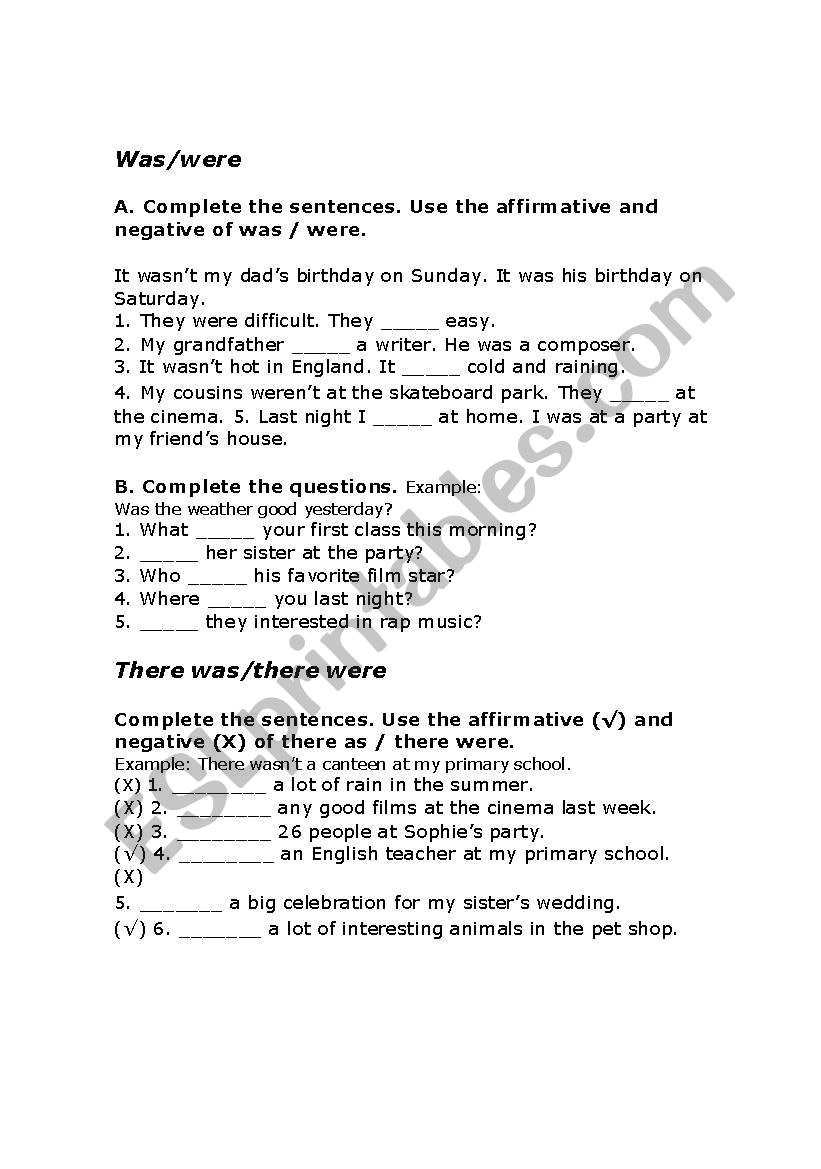 Was/were

A. Complete the sentences. Use the affirmative and negative of was / were.

It wasn't my dad's birthday on Sunday. It was his birthday on Saturday.
1. They were difficult. They _____ easy.
2. My grandfather _____ a writer. He was a composer.
3. It wasn't hot in England. It _____ cold and raining.
4. My cousins weren't at the skateboard park. They _____ at the cinema. 5. Last night I _____ at home. I was at a party at my friend's house.

B. Complete the questions. Example:
Was the weather good yesterday?
1. What _____ your first class this morning?
2. _____ her sister at the party?
3. Who _____ his favorite film star?
4. Where _____ you last night?
5. _____ they interested in rap music?

There was/there were

Complete the sentences. Use the affirmative (√) and negative (X) of there as / there were.
Example: There wasn't a canteen at my primary school.
(X) 1. ________ a lot of rain in the summer.
(X) 2. ________ any good films at the cinema last week.
(X) 3. ________ 26 people at Sophie's party.
(√) 4. ________ an English teacher at my primary school.
(X)
5. _______ a big celebration for my sister's wedding.
(√) 6. _______ a lot of interesting animals in the pet shop.

ESLprintables.com